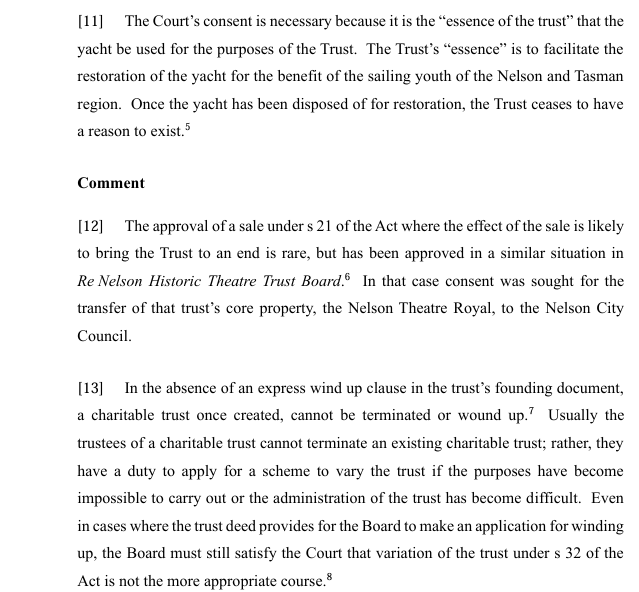 [11] The Court's consent is necessary because it is the "essence of the trust" that the yacht be used for the purposes of the Trust. The Trust's "essence" is to facilitate the restoration of the yacht for the benefit of the sailing youth of the Nelson and Tasman region. Once the yacht has been disposed of for restoration, the Trust ceases to have a reason to exist.$^5$

Comment

[12] The approval of a sale under s 21 of the Act where the effect of the sale is likely to bring the Trust to an end is rare, but has been approved in a similar situation in Re Nelson Historic Theatre Trust Board.$^6$ In that case consent was sought for the transfer of that trust's core property, the Nelson Theatre Royal, to the Nelson City Council.

[13] In the absence of an express wind up clause in the trust's founding document, a charitable trust once created, cannot be terminated or wound up.$^7$ Usually the trustees of a charitable trust cannot terminate an existing charitable trust; rather, they have a duty to apply for a scheme to vary the trust if the purposes have become impossible to carry out or the administration of the trust has become difficult. Even in cases where the trust deed provides for the Board to make an application for winding up, the Board must still satisfy the Court that variation of the trust under s 32 of the Act is not the more appropriate course.$^8$